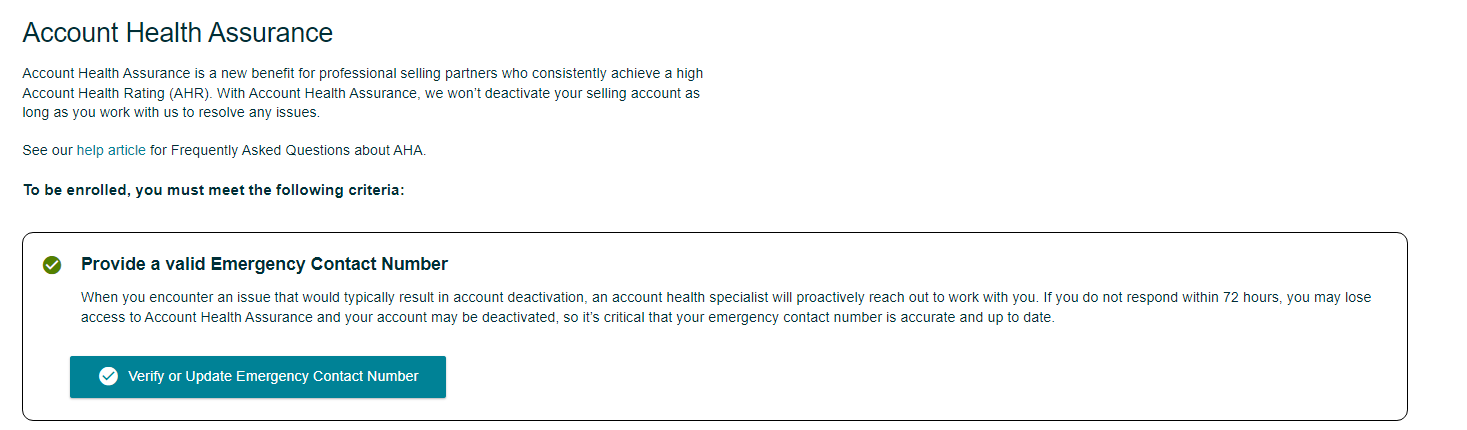 Account Health Assurance

Account Health Assurance is a new benefit for professional selling partners who consistently achieve a high Account Health Rating (AHR). With Account Health Assurance, we won't deactivate your selling account as long as you work with us to resolve any issues.

See our help article for Frequently Asked Questions about AHA.

To be enrolled, you must meet the following criteria:

Provide a valid Emergency Contact Number

When you encounter an issue that would typically result in account deactivation, an account health specialist will proactively reach out to work with you. If you do not respond within 72 hours, you may lose access to Account Health Assurance and your account may be deactivated, so it's critical that your emergency contact number is accurate and up to date.

Verify or Update Emergency Contact Number